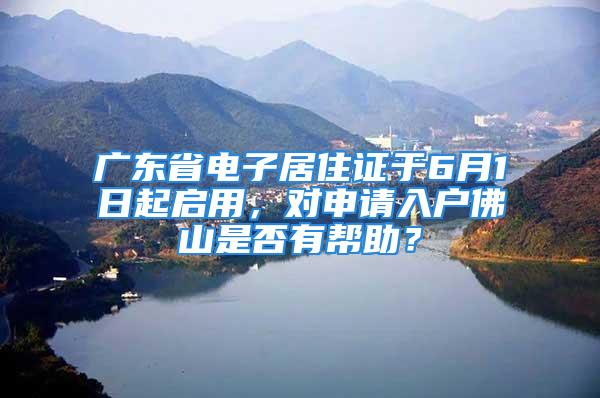 广东省电子居住证于6月1日起启用，对申请入户佛山是否有帮助？